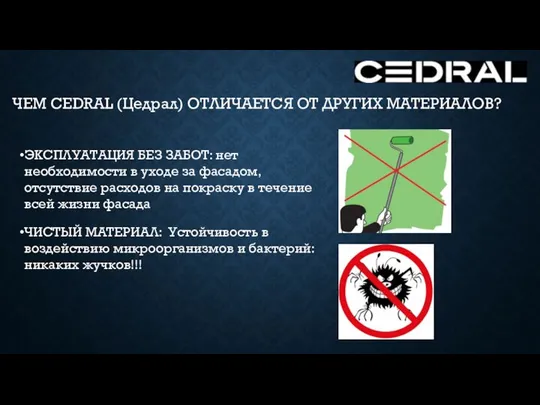 CEDRAL

ЧЕМ CEDRAL (Цедрал) ОТЛИЧАЕТСЯ ОТ ДРУГИХ МАТЕРИАЛОВ?

•ЭКСПЛУАТАЦИЯ БЕЗ ЗАБОТ: нет необходимости в уходе за фасадом, отсутствие расходов на покраску в течение всей жизни фасада

•ЧИСТЫЙ МАТЕРИАЛ: Устойчивость в воздействию микроорганизмов и бактерий: никаких жучков!!!